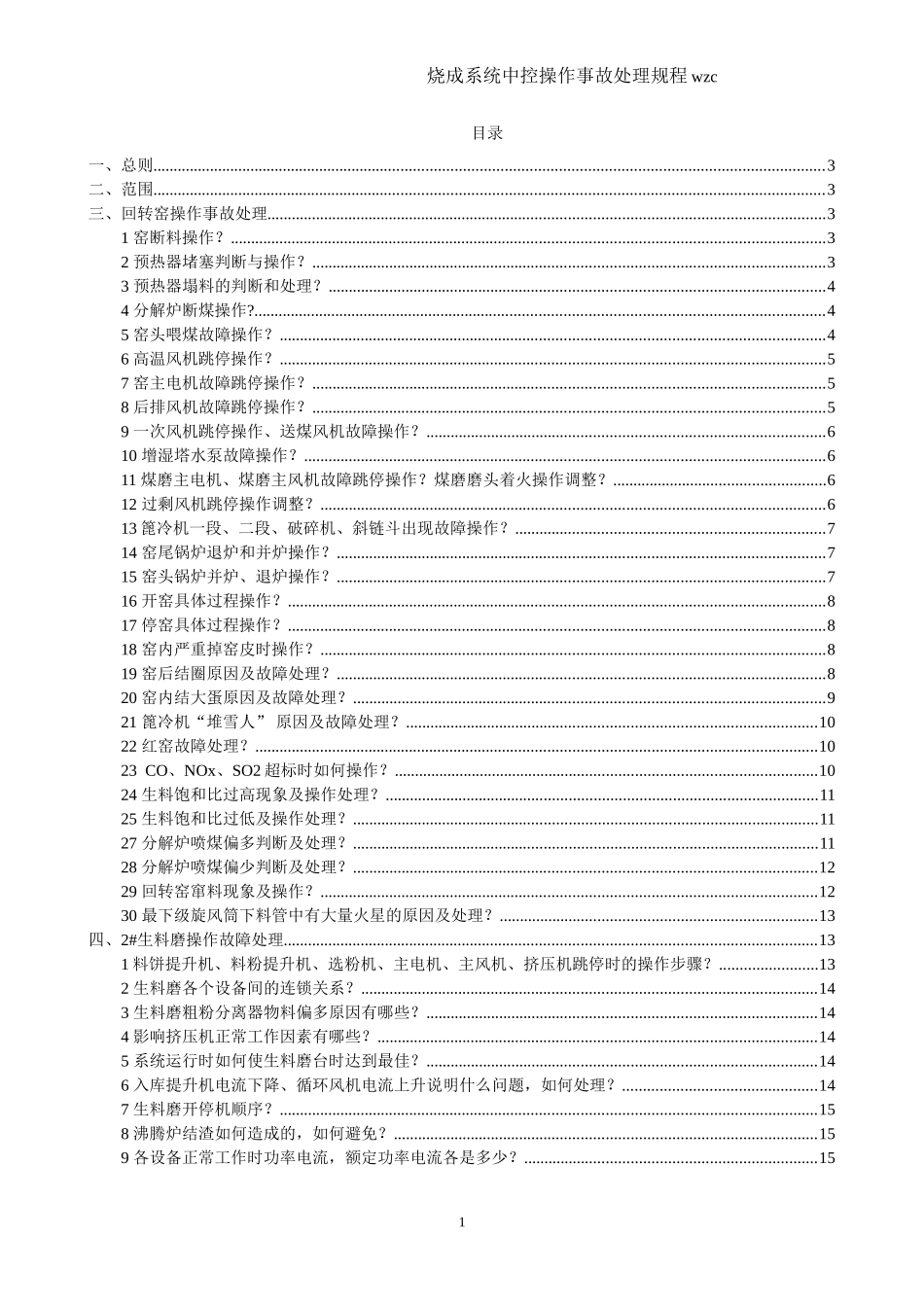 烧成系统中控操作事故处理规程 wzc

目录

一、总则..........3
二、范围..........3
三、回转窑操作事故处理..........3
1 窑断料操作？..........3
2 预热器堵塞判断与操作？..........3
3 预热器塌料的判断和处理？..........4
4 分解炉断煤操作?..........4
5 窑头喂煤故障操作？..........4
6 高温风机跳停操作？..........5
7 窑主电机故障跳停操作？..........5
8 后排风机故障跳停操作？..........5
9 一次风机跳停操作、送煤风机故障操作？..........6
10 增湿塔水泵故障操作？..........6
11 煤磨主电机、煤磨主风机故障跳停操作？煤磨磨头着火操作调整？..........6
12 过剩风机跳停操作调整？..........6
13 篦冷机一段、二段、破碎机、斜链斗出现故障操作？..........7
14 窑尾锅炉退炉和并炉操作？..........7
15 窑头锅炉并炉、退炉操作？..........7
16 开窑具体过程操作？..........8
17 停窑具体过程操作？..........8
18 窑内严重掉窑皮时操作？..........8
19 窑后结圈原因及故障处理？..........8
20 窑内结大蛋原因及故障处理？..........9
21 篦冷机“堆雪人” 原因及故障处理？..........10
22 红窑故障处理？..........10
23 CO、NOx、SO2 超标时如何操作？..........10
24 生料饱和比过高现象及操作处理？..........11
25 生料饱和比过低及操作处理？..........11
27 分解炉喷煤偏多判断及处理？..........11
28 分解炉喷煤偏少判断及处理？..........12
29 回转窑窜料现象及操作？..........12
30 最下级旋风筒下料管中有大量火星的原因及处理？..........13
四、2#生料磨操作故障处理..........13
1 料饼提升机、料粉提升机、选粉机、主电机、主风机、挤压机跳停时的操作步骤？..........13
2 生料磨各个设备间的连锁关系？..........14
3 生料磨粗粉分离器物料偏多原因有哪些？..........14
4 影响挤压机正常工作因素有哪些？..........14
5 系统运行时如何使生料磨台时达到最佳？..........14
6 入库提升机电流下降、循环风机电流上升说明什么问题，如何处理？..........14
7 生料磨开停机顺序？..........15
8 沸腾炉结渣如何造成的，如何避免？..........15
9 各设备正常工作时功率电流，额定功率电流各是多少？..........15

1